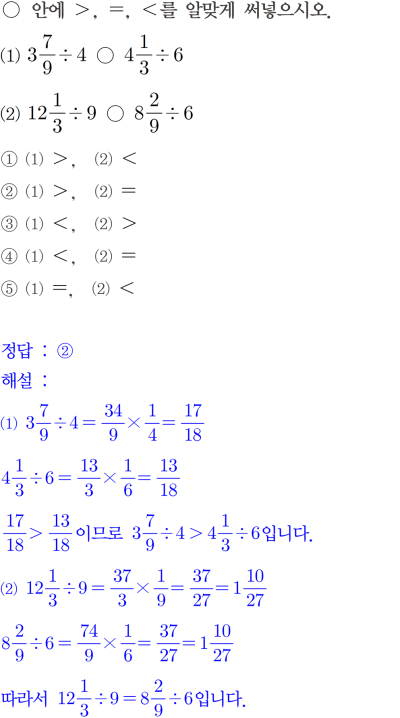 ○ 안에 >, =, <를 알맞게 써넣으시오.

(1) $3\frac{7}{9} \div 4$ ○ $4\frac{1}{3} \div 6$

(2) $12\frac{1}{3} \div 9$ ○ $8\frac{2}{9} \div 6$

① (1) >, (2) <
② (1) >, (2) =
③ (1) <, (2) >
④ (1) <, (2) =
⑤ (1) =, (2) <

정답 : ②
해설 :
(1) $3\frac{7}{9} \div 4 = \frac{34}{9} \times \frac{1}{4} = \frac{17}{18}$

$4\frac{1}{3} \div 6 = \frac{13}{3} \times \frac{1}{6} = \frac{13}{18}$

$\frac{17}{18} > \frac{13}{18}$ 이므로 $3\frac{7}{9} \div 4 > 4\frac{1}{3} \div 6$입니다.

(2) $12\frac{1}{3} \div 9 = \frac{37}{3} \times \frac{1}{9} = \frac{37}{27} = 1\frac{10}{27}$

$8\frac{2}{9} \div 6 = \frac{74}{9} \times \frac{1}{6} = \frac{37}{27} = 1\frac{10}{27}$

따라서 $12\frac{1}{3} \div 9 = 8\frac{2}{9} \div 6$입니다.